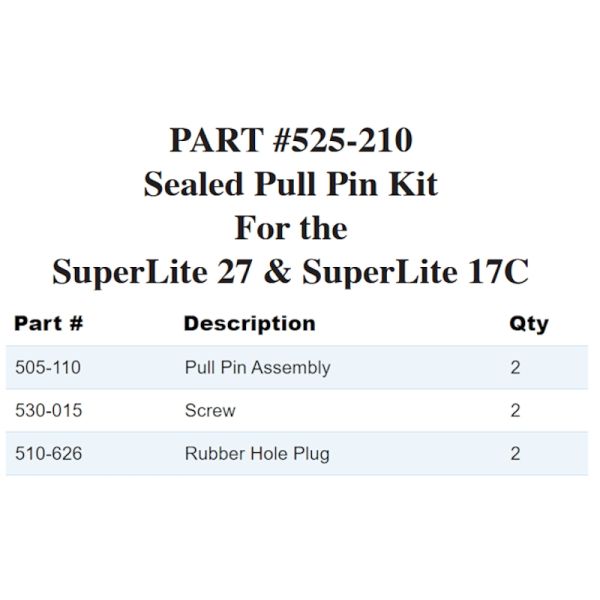 PART #525-210
Sealed Pull Pin Kit
For the
SuperLite 27 & SuperLite 17C

| Part # | Description | Qty |
|---|---|---|
| 505-110 | Pull Pin Assembly | 2 |
| 530-015 | Screw | 2 |
| 510-626 | Rubber Hole Plug | 2 |